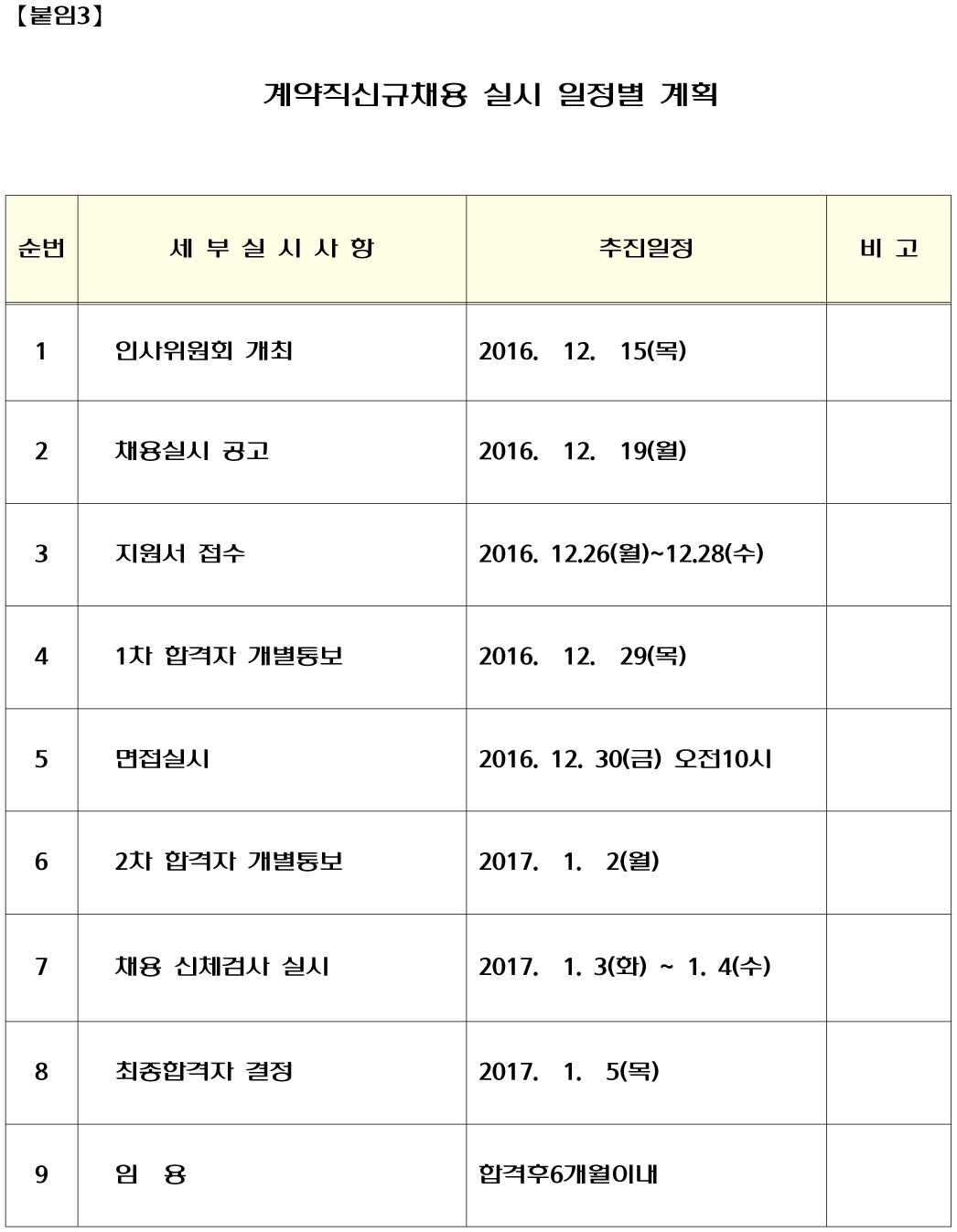 【붙임3】

계약직신규채용 실시 일정별 계획

| 순번 | 세 부 실 시 사 항 | 추진일정 | 비 고 |
|---|---|---|---|
| 1 | 인사위원회 개최 | 2016. 12. 15(목) | |
| 2 | 채용실시 공고 | 2016. 12. 19(월) | |
| 3 | 지원서 접수 | 2016. 12.26(월)~12.28(수) | |
| 4 | 1차 합격자 개별통보 | 2016. 12. 29(목) | |
| 5 | 면접실시 | 2016. 12. 30(금) 오전10시 | |
| 6 | 2차 합격자 개별통보 | 2017. 1. 2(월) | |
| 7 | 채용 신체검사 실시 | 2017. 1. 3(화) ~ 1. 4(수) | |
| 8 | 최종합격자 결정 | 2017. 1. 5(목) | |
| 9 | 임 용 | 합격후6개월이내 | |